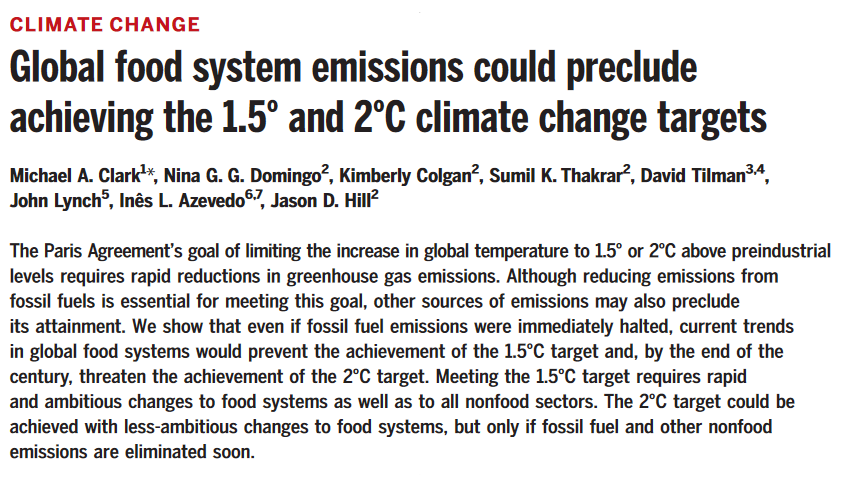 CLIMATE CHANGE

Global food system emissions could preclude achieving the 1.5° and 2°C climate change targets

Michael A. Clark$^{1}$*, Nina G. G. Domingo$^{2}$, Kimberly Colgan$^{2}$, Sumil K. Thakrar$^{2}$, David Tilman$^{3,4}$, John Lynch$^{5}$, Inês L. Azevedo$^{6,7}$, Jason D. Hill$^{2}$

The Paris Agreement's goal of limiting the increase in global temperature to 1.5° or 2°C above preindustrial levels requires rapid reductions in greenhouse gas emissions. Although reducing emissions from fossil fuels is essential for meeting this goal, other sources of emissions may also preclude its attainment. We show that even if fossil fuel emissions were immediately halted, current trends in global food systems would prevent the achievement of the 1.5°C target and, by the end of the century, threaten the achievement of the 2°C target. Meeting the 1.5°C target requires rapid and ambitious changes to food systems as well as to all nonfood sectors. The 2°C target could be achieved with less-ambitious changes to food systems, but only if fossil fuel and other nonfood emissions are eliminated soon.